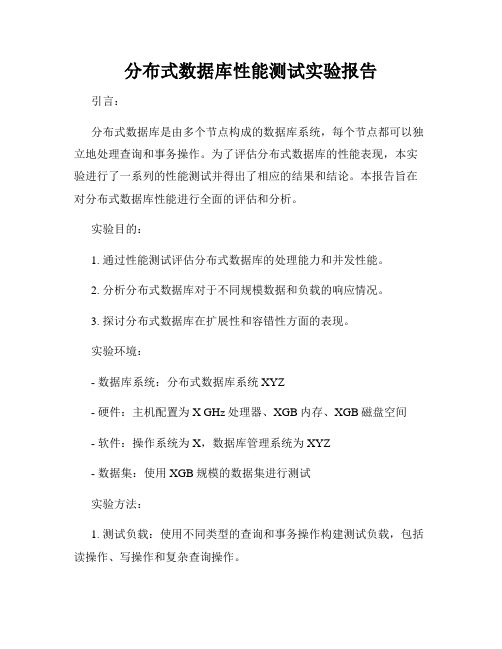 分布式数据库性能测试实验报告

引言：

分布式数据库是由多个节点构成的数据库系统，每个节点都可以独立地处理查询和事务操作。为了评估分布式数据库的性能表现，本实验进行了一系列的性能测试并得出了相应的结果和结论。本报告旨在对分布式数据库性能进行全面的评估和分析。

实验目的：

1. 通过性能测试评估分布式数据库的处理能力和并发性能。

2. 分析分布式数据库对于不同规模数据和负载的响应情况。

3. 探讨分布式数据库在扩展性和容错性方面的表现。

实验环境：

- 数据库系统：分布式数据库系统 XYZ

- 硬件：主机配置为 X GHz 处理器、XGB 内存、XGB 磁盘空间

- 软件：操作系统为 X，数据库管理系统为 XYZ

- 数据集：使用 XGB 规模的数据集进行测试

实验方法：

1. 测试负载：使用不同类型的查询和事务操作构建测试负载，包括读操作、写操作和复杂查询操作。